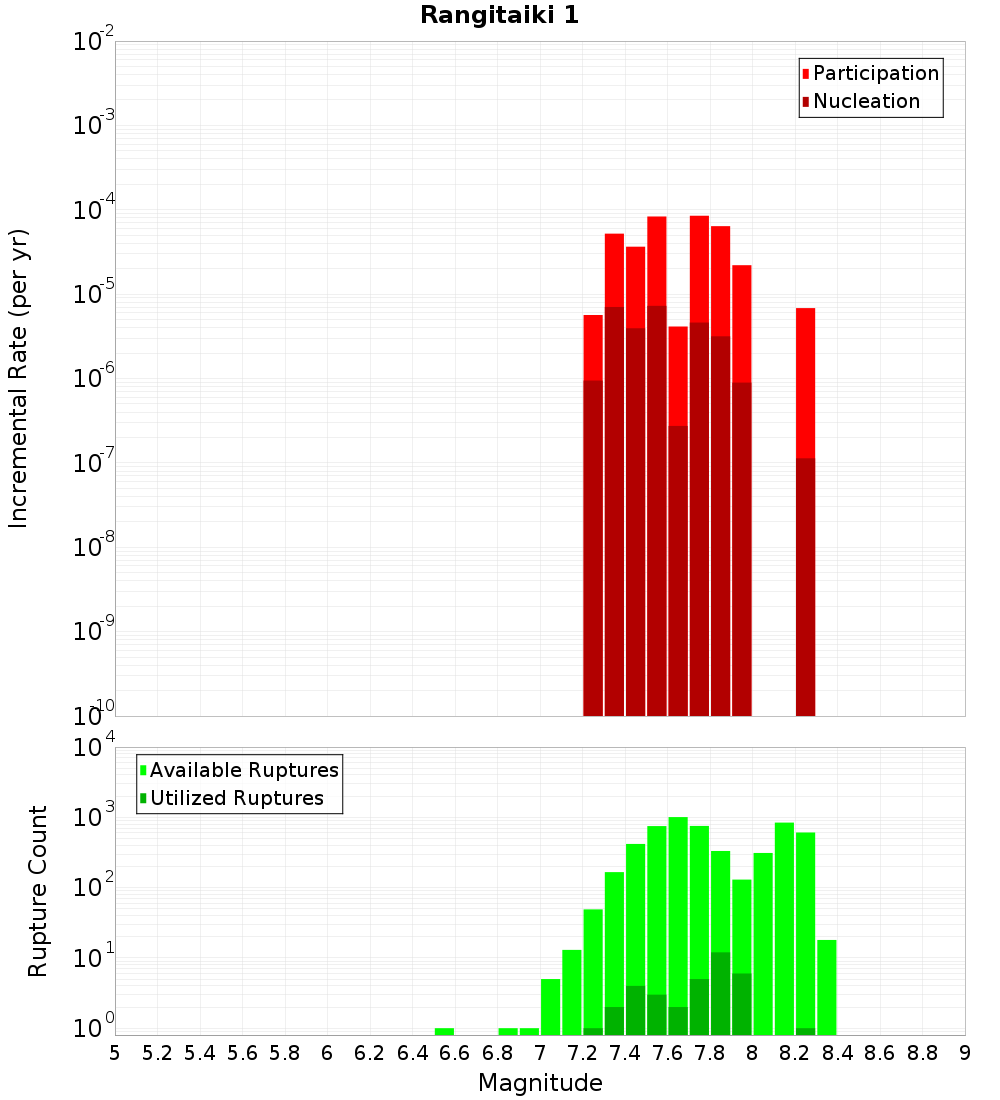 Rangitaiki 1

Participation
Nucleation

Incremental Rate (per yr)

$10^{-2}$
$10^{-3}$
$10^{-4}$
$10^{-5}$
$10^{-6}$
$10^{-7}$
$10^{-8}$
$10^{-9}$
$10^{-10}$

Available Ruptures
Utilized Ruptures

Rupture Count

$10^{4}$
$10^{3}$
$10^{2}$
$10^{1}$
$10^{0}$

5 5.2 5.4 5.6 5.8 6 6.2 6.4 6.6 6.8 7 7.2 7.4 7.6 7.8 8 8.2 8.4 8.6 8.8 9

Magnitude